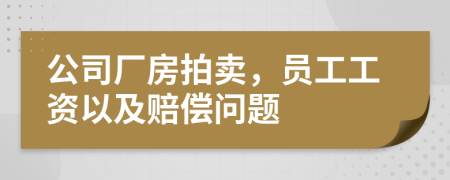 公司厂房拍卖，员工工资以及赔偿问题